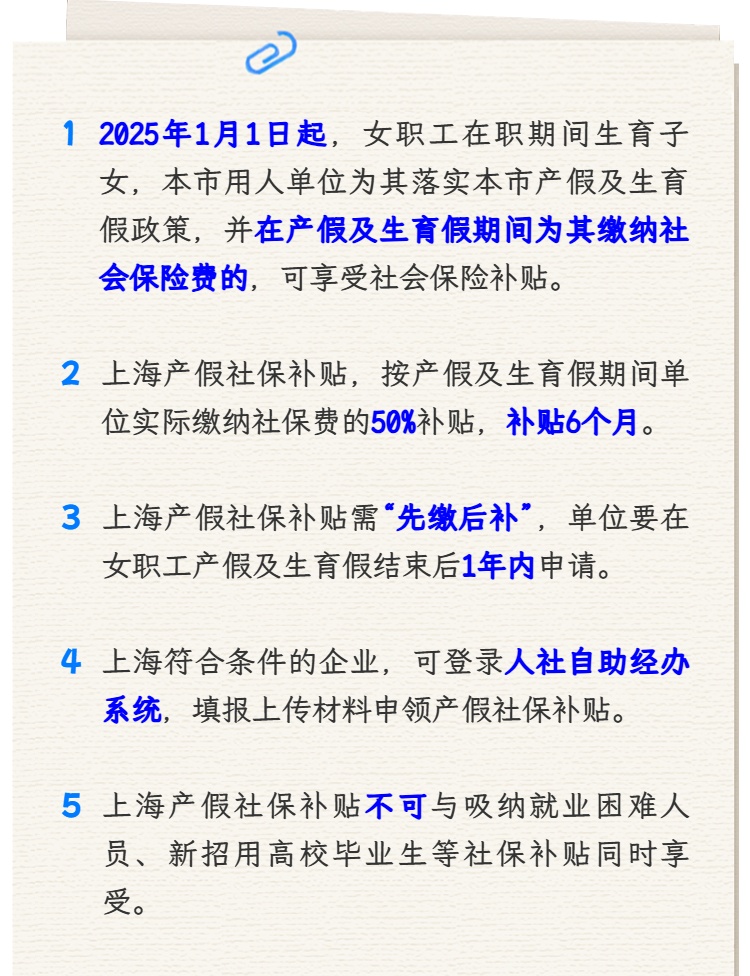 1 2025年1月1日起，女职工在职期间生育子女，本市用人单位为其落实本市产假及生育假政策，并在产假及生育假期间为其缴纳社会保险费的，可享受社会保险补贴。

2 上海产假社保补贴，按产假及生育假期间单位实际缴纳社保费的50%补贴，补贴6个月。

3 上海产假社保补贴需“先缴后补”，单位要在女职工产假及生育假结束后1年内申请。

4 上海符合条件的企业，可登录人社自助经办系统，填报上传材料申领产假社保补贴。

5 上海产假社保补贴不可与吸纳就业困难人员、新招用高校毕业生等社保补贴同时享受。